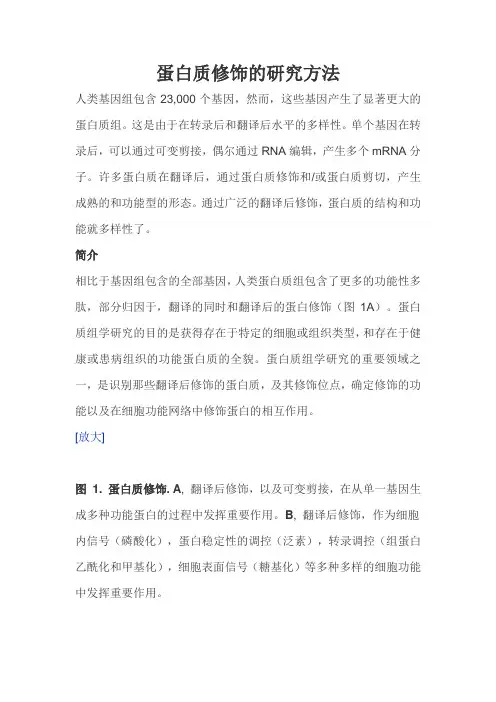 蛋白质修饰的研究方法

人类基因组包含 23,000 个基因，然而，这些基因产生了显著更大的蛋白质组。这是由于在转录后和翻译后水平的多样性。单个基因在转录后，可以通过可变剪接，偶尔通过 RNA 编辑，产生多个 mRNA 分子。许多蛋白质在翻译后，通过蛋白质修饰和/或蛋白质剪切，产生成熟的和功能型的形态。通过广泛的翻译后修饰，蛋白质的结构和功能就多样性了。

简介

相比于基因组包含的全部基因，人类蛋白质组包含了更多的功能性多肽，部分归因于，翻译的同时和翻译后的蛋白修饰（图 1A）。蛋白质组学研究的目的是获得存在于特定的细胞或组织类型，和存在于健康或患病组织的功能蛋白质的全貌。蛋白质组学研究的重要领域之一，是识别那些翻译后修饰的蛋白质，及其修饰位点，确定修饰的功能以及在细胞功能网络中修饰蛋白的相互作用。

[放大]

图 1. 蛋白质修饰. A, 翻译后修饰，以及可变剪接，在从单一基因生成多种功能蛋白的过程中发挥重要作用。B, 翻译后修饰，作为细胞内信号（磷酸化），蛋白稳定性的调控（泛素），转录调控（组蛋白乙酰化和甲基化），细胞表面信号（糖基化）等多种多样的细胞功能中发挥重要作用。